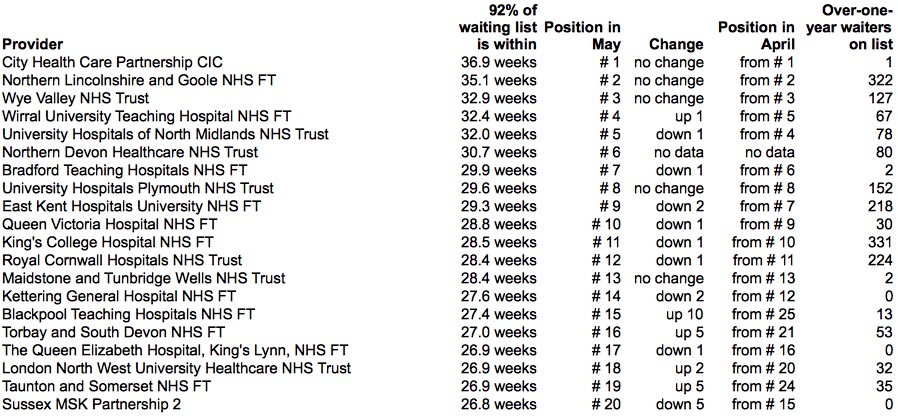 | Provider | 92% of waiting list is within | Position in May | Change | Position in April | Over-one-year waiters on list |
|---|---|---|---|---|---|
| City Health Care Partnership CIC | 36.9 weeks | # 1 | no change | from # 1 | 1 |
| Northern Lincolnshire and Goole NHS FT | 35.1 weeks | # 2 | no change | from # 2 | 322 |
| Wye Valley NHS Trust | 32.9 weeks | # 3 | no change | from # 3 | 127 |
| Wirral University Teaching Hospital NHS FT | 32.4 weeks | # 4 | up 1 | from # 5 | 67 |
| University Hospitals of North Midlands NHS Trust | 32.0 weeks | # 5 | down 1 | from # 4 | 78 |
| Northern Devon Healthcare NHS Trust | 30.7 weeks | # 6 | no data | no data | 80 |
| Bradford Teaching Hospitals NHS FT | 29.9 weeks | # 7 | down 1 | from # 6 | 2 |
| University Hospitals Plymouth NHS Trust | 29.6 weeks | # 8 | no change | from # 8 | 152 |
| East Kent Hospitals University NHS FT | 29.3 weeks | # 9 | down 2 | from # 7 | 218 |
| Queen Victoria Hospital NHS FT | 28.8 weeks | # 10 | down 1 | from # 9 | 30 |
| King's College Hospital NHS FT | 28.5 weeks | # 11 | down 1 | from # 10 | 331 |
| Royal Cornwall Hospitals NHS Trust | 28.4 weeks | # 12 | down 1 | from # 11 | 224 |
| Maidstone and Tunbridge Wells NHS Trust | 28.4 weeks | # 13 | no change | from # 13 | 2 |
| Kettering General Hospital NHS FT | 27.6 weeks | # 14 | down 2 | from # 12 | 0 |
| Blackpool Teaching Hospitals NHS FT | 27.4 weeks | # 15 | up 10 | from # 25 | 13 |
| Torbay and South Devon NHS FT | 27.0 weeks | # 16 | up 5 | from # 21 | 53 |
| The Queen Elizabeth Hospital, King's Lynn, NHS FT | 26.9 weeks | # 17 | down 1 | from # 16 | 0 |
| London North West University Healthcare NHS Trust | 26.9 weeks | # 18 | up 2 | from # 20 | 32 |
| Taunton and Somerset NHS FT | 26.9 weeks | # 19 | up 5 | from # 24 | 35 |
| Sussex MSK Partnership 2 | 26.8 weeks | # 20 | down 5 | from # 15 | 0 |